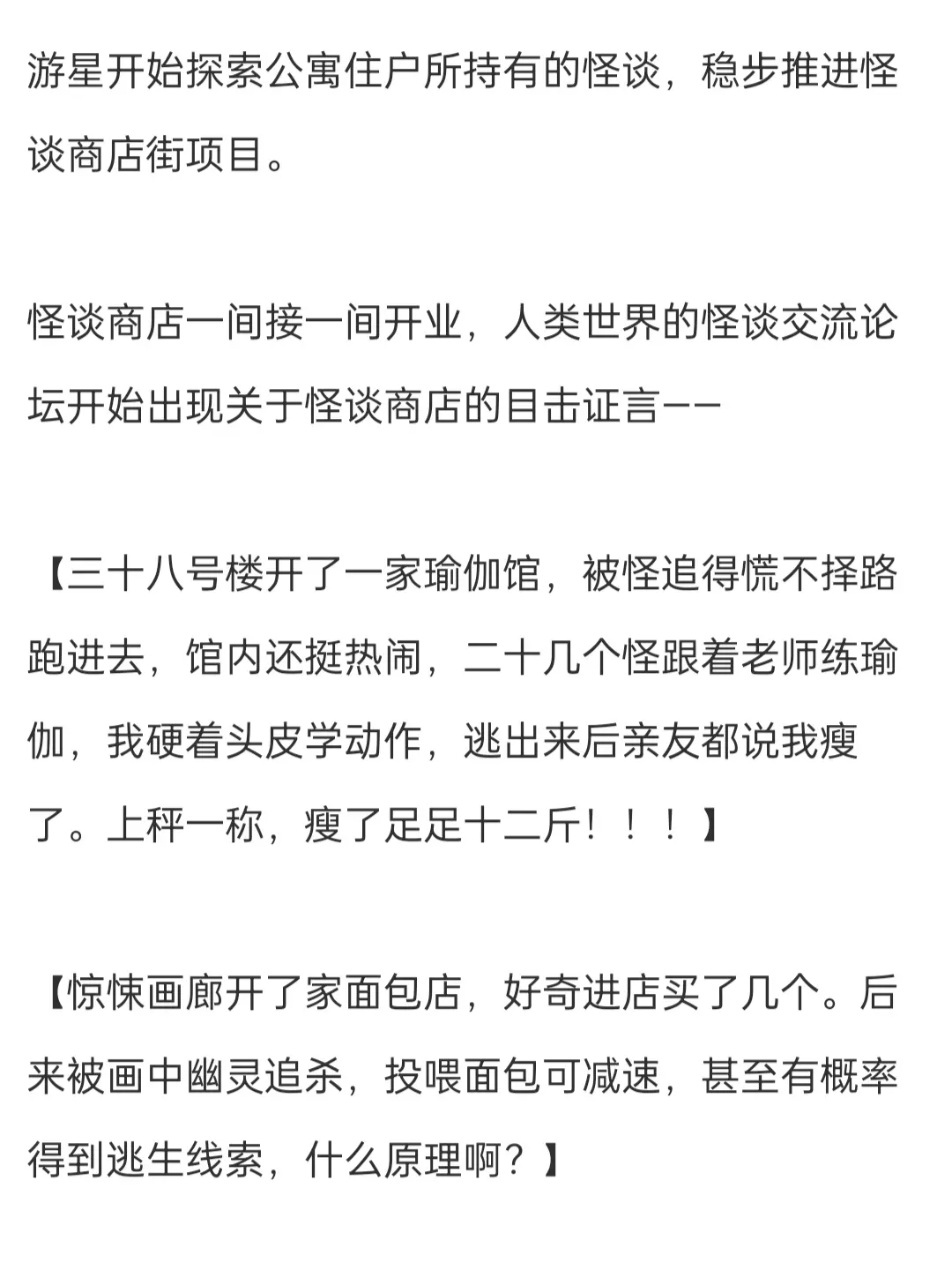 游星开始探索公寓住户所持有的怪谈，稳步推进怪谈商店街项目。

怪谈商店一间接一间开业，人类世界的怪谈交流论坛开始出现关于怪谈商店的目击证言——

【三十八号楼开了一家瑜伽馆，被怪追得慌不择路跑进去，馆内还挺热闹，二十几个怪跟着老师练瑜伽，我硬着头皮学动作，逃出来后亲友都说我瘦了。上秤一称，瘦了足足十二斤！！！】

【惊悚画廊开了家面包店，好奇进店买了几个。后来被画中幽灵追杀，投喂面包可减速，甚至有概率得到逃生线索，什么原理啊？】